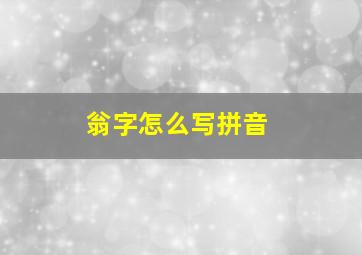 翁字怎么写拼音